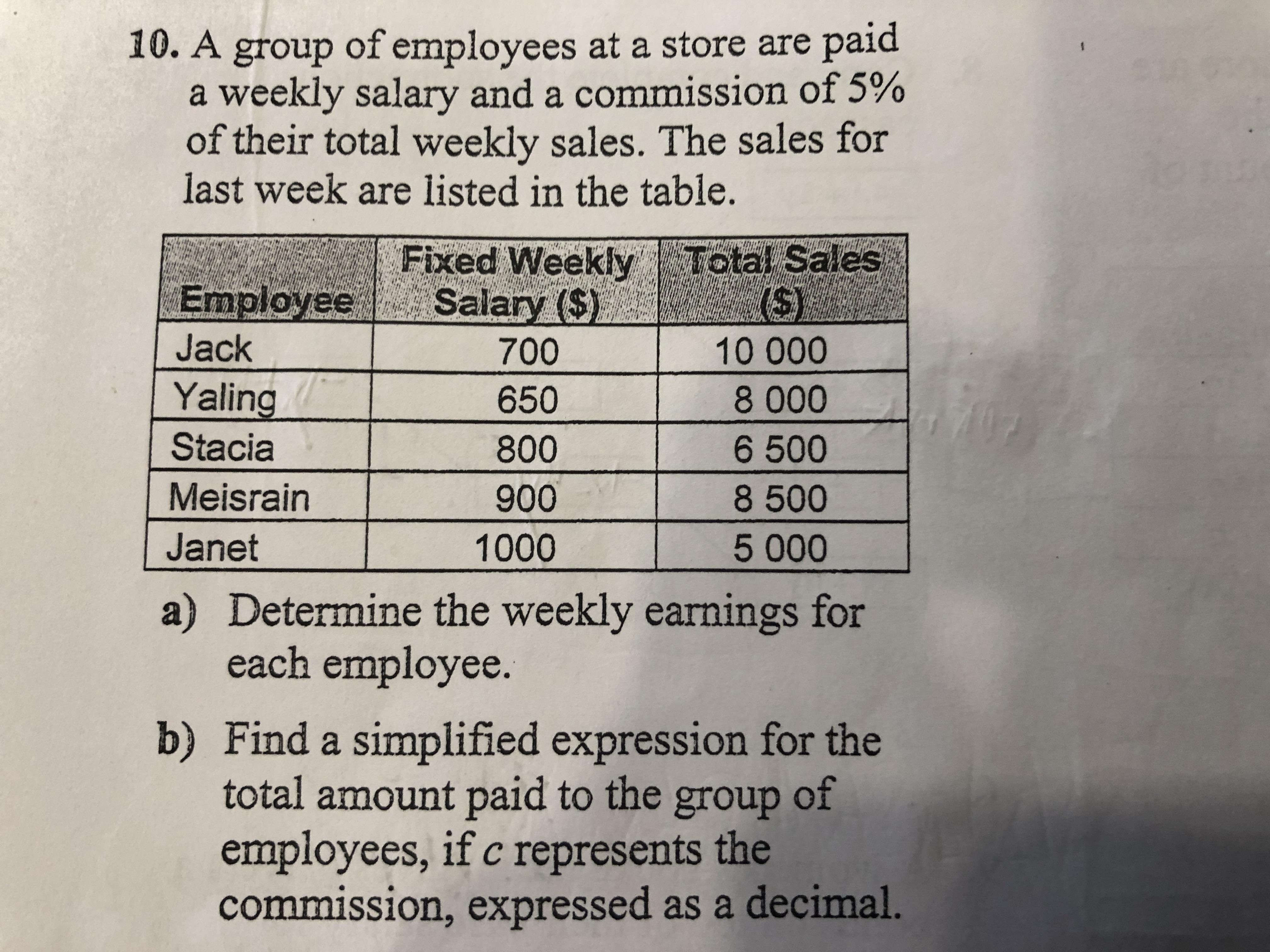 10. A group of employees at a store are paid a weekly salary and a commission of 5% of their total weekly sales. The sales for last week are listed in the table.

| Employee | Fixed Weekly Salary ($) | Total Sales ($) |
|---|---|---|
| Jack | 700 | 10 000 |
| Yaling | 650 | 8 000 |
| Stacia | 800 | 6 500 |
| Meisrain | 900 | 8 500 |
| Janet | 1000 | 5 000 |

a) Determine the weekly earnings for each employee.

b) Find a simplified expression for the total amount paid to the group of employees, if $c$ represents the commission, expressed as a decimal.